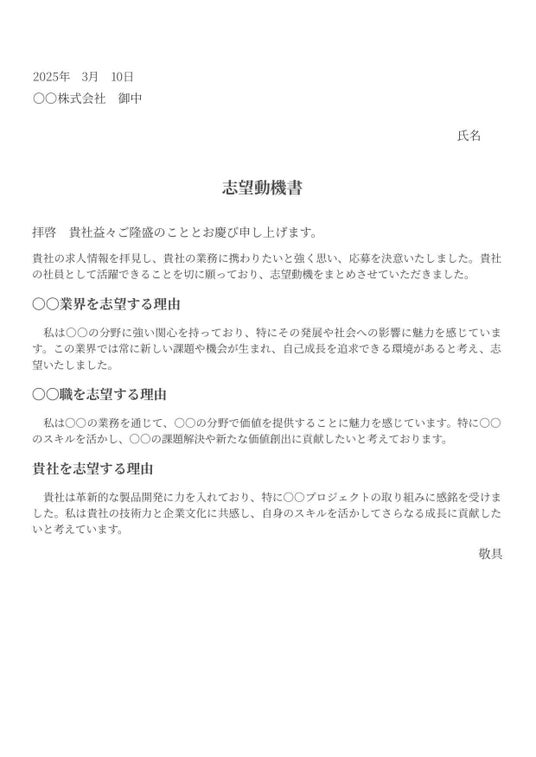 2025年　3月　10日
○○株式会社　御中

氏名

志望動機書

拝啓　貴社益々ご隆盛のこととお慶び申し上げます。

貴社の求人情報を拝見し、貴社の業務に携わりたいと強く思い、応募を決意いたしました。貴社の社員として活躍できることを切に願っており、志望動機をまとめさせていただきました。

○○業界を志望する理由

私は○○の分野に強い関心を持っており、特にその発展や社会への影響に魅力を感じています。この業界では常に新しい課題や機会が生まれ、自己成長を追求できる環境があると考え、志望いたしました。

○○職を志望する理由

私は○○の業務を通じて、○○の分野で価値を提供することに魅力を感じています。特に○○のスキルを活かし、○○の課題解決や新たな価値創出に貢献したいと考えております。

貴社を志望する理由

貴社は革新的な製品開発に力を入れており、特に○○プロジェクトの取り組みに感銘を受けました。私は貴社の技術力と企業文化に共感し、自身のスキルを活かしてさらなる成長に貢献したいと考えています。

敬具